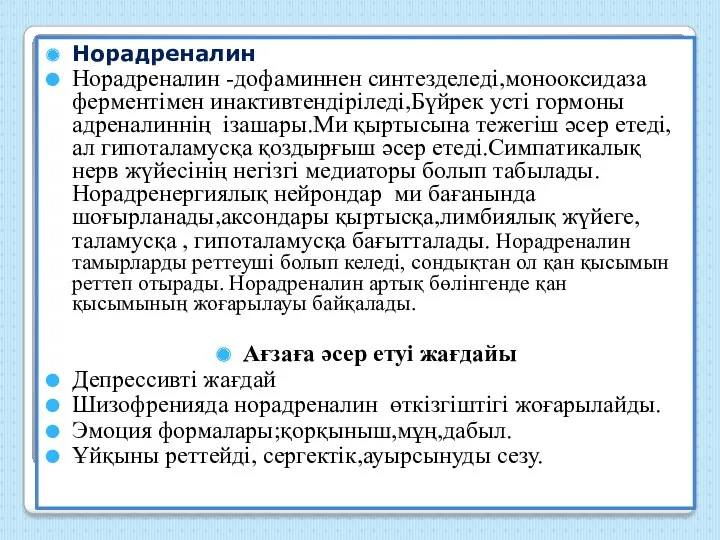 Норадреналин

Норадреналин -дофаминнен синтезделеді,монооксидаза ферментімен инактивтендіріледі,Бүйрек усті гормоны адреналиннің ізашары.Ми қыртысына тежегіш әсер етеді, ал гипоталамусқа қоздырғыш әсер етеді.Симпатикалық нерв жүйесінің негізгі медиаторы болып табылады. Норадренергиялық нейрондар ми бағанында шоғырланады,аксондары қыртысқа,лимбиялық жүйеге, таламусқа , гипоталамусқа бағытталады. Норадреналин тамырларды реттеуші болып келеді, сондықтан ол қан қысымын реттеп отырады. Норадреналин артық бөлінгенде қан қысымының жоғарылауы байқалады.

Ағзаға әсер етуі жағдайы

Депрессивті жағдай

Шизофренияда норадреналин өткізгіштігі жоғарылайды.

Эмоция формалары;қорқыныш,мұң,дабыл.

Ұйқыны реттейді, сергектік,ауырсынуды сезу.